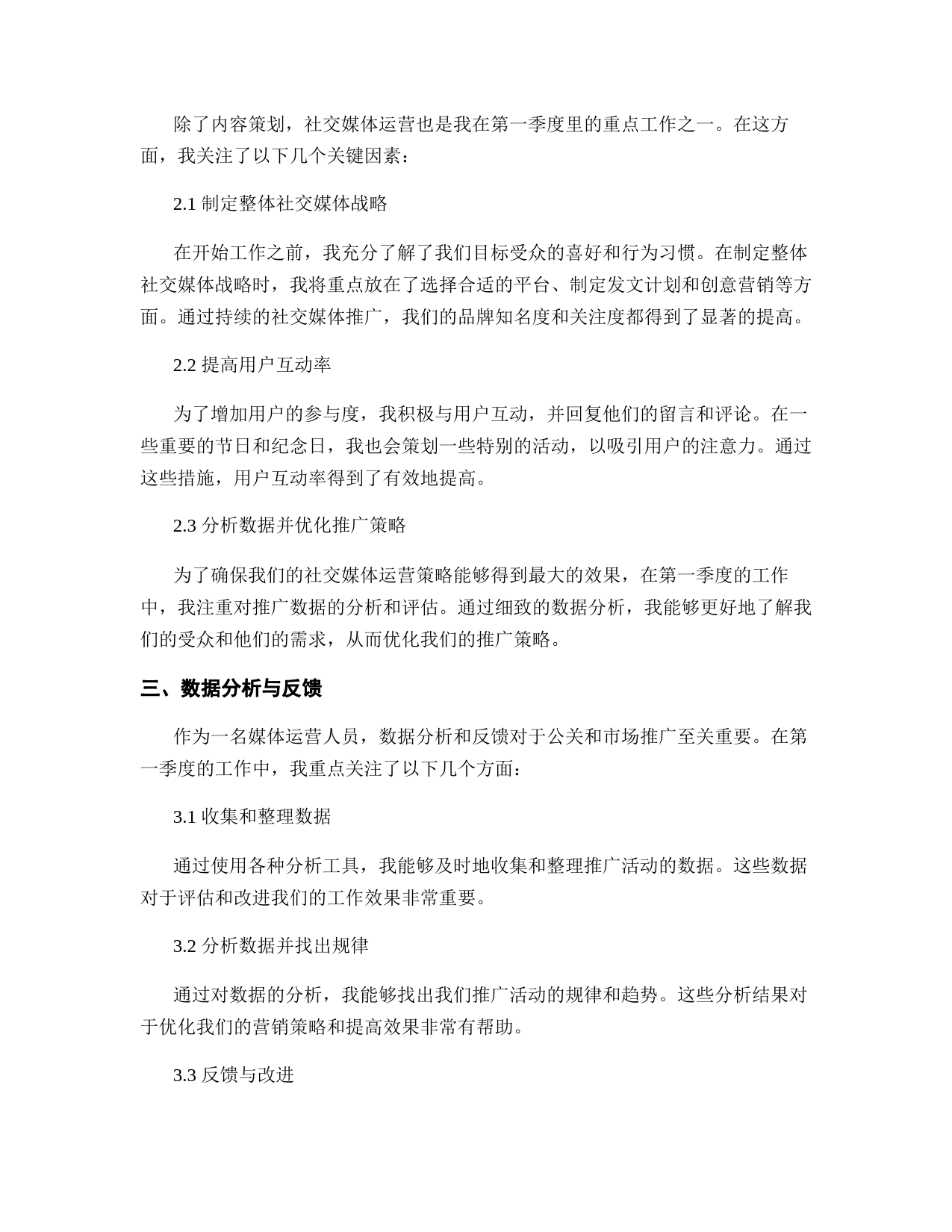 除了内容策划，社交媒体运营也是我在第一季度里的重点工作之一。在这方面，我关注了以下几个关键因素：

2.1 制定整体社交媒体战略

在开始工作之前，我充分了解了我们目标受众的喜好和行为习惯。在制定整体社交媒体战略时，我将重点放在了选择合适的平台、制定发文计划和创意营销等方面。通过持续的社交媒体推广，我们的品牌知名度和关注度都得到了显著的提高。

2.2 提高用户互动率

为了增加用户的参与度，我积极与用户互动，并回复他们的留言和评论。在一些重要的节日和纪念日，我也会策划一些特别的活动，以吸引用户的注意力。通过这些措施，用户互动率得到了有效地提高。

2.3 分析数据并优化推广策略

为了确保我们的社交媒体运营策略能够得到最大的效果，在第一季度的工作中，我注重对推广数据的分析和评估。通过细致的数据分析，我能够更好地了解我们的受众和他们的需求，从而优化我们的推广策略。

三、数据分析与反馈

作为一名媒体运营人员，数据分析和反馈对于公关和市场推广至关重要。在第一季度的工作中，我重点关注了以下几个方面：

3.1 收集和整理数据

通过使用各种分析工具，我能够及时地收集和整理推广活动的数据。这些数据对于评估和改进我们的工作效果非常重要。

3.2 分析数据并找出规律

通过对数据的分析，我能够找出我们推广活动的规律和趋势。这些分析结果对于优化我们的营销策略和提高效果非常有帮助。

3.3 反馈与改进